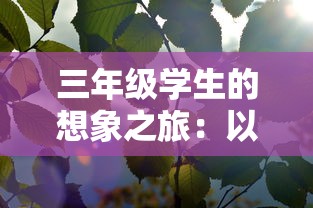 三年级学生的想象之旅：以